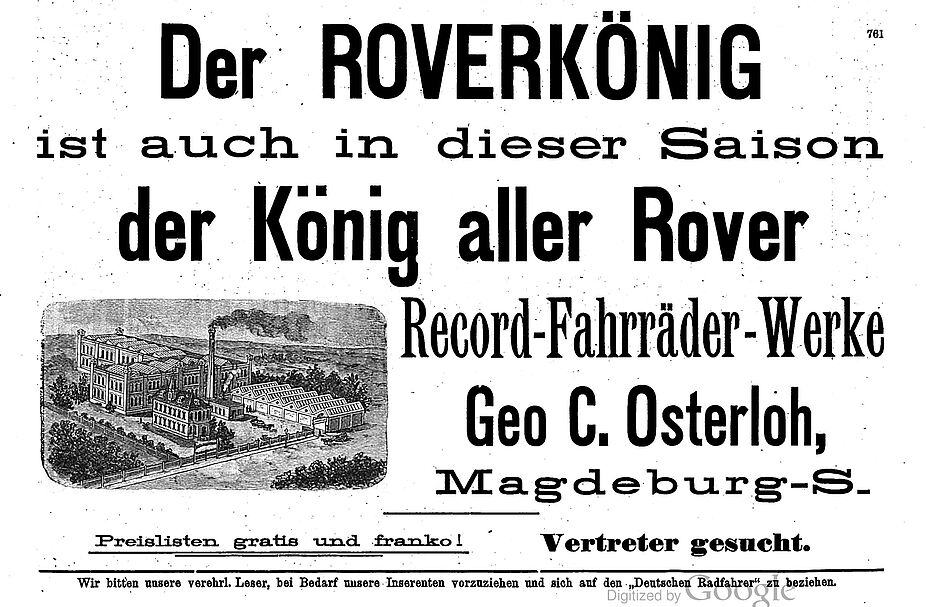 761

Der ROVERKÖNIG

ist auch in dieser Saison

der König aller Rover

Record-Fahrräder-Werke

Geo C. Osterloh,

Magdeburg-S.

Preislisten gratis und franko!

Vertreter gesucht.

Wir bitten unsere verehrl. Leser, bei Bedarf unsere Inserenten vorzuziehen und sich auf den „Deutschen Radfahrer" zu beziehen.

Digitized by Google